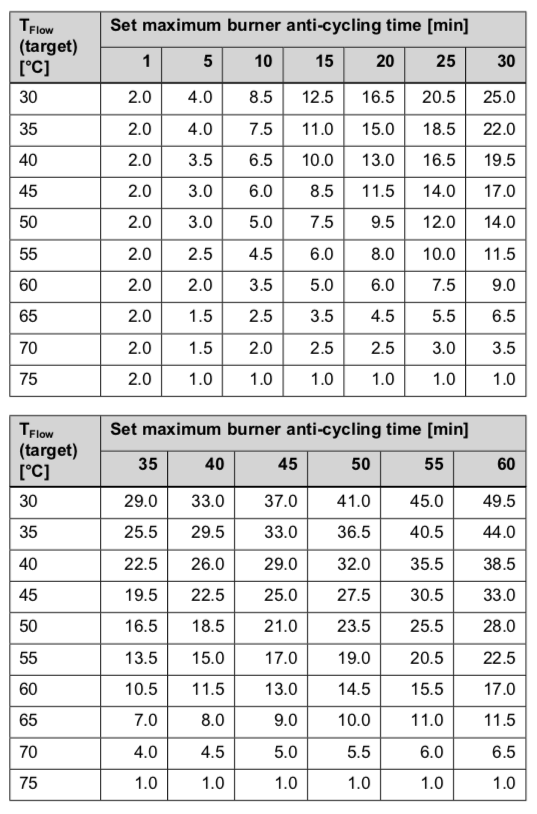 | $T_{Flow}$ (target) [°C] | Set maximum burner anti-cycling time [min] | | | | | | |
|---|---|---|---|---|---|---|---|
| | 1 | 5 | 10 | 15 | 20 | 25 | 30 |
| 30 | 2.0 | 4.0 | 8.5 | 12.5 | 16.5 | 20.5 | 25.0 |
| 35 | 2.0 | 4.0 | 7.5 | 11.0 | 15.0 | 18.5 | 22.0 |
| 40 | 2.0 | 3.5 | 6.5 | 10.0 | 13.0 | 16.5 | 19.5 |
| 45 | 2.0 | 3.0 | 6.0 | 8.5 | 11.5 | 14.0 | 17.0 |
| 50 | 2.0 | 3.0 | 5.0 | 7.5 | 9.5 | 12.0 | 14.0 |
| 55 | 2.0 | 2.5 | 4.5 | 6.0 | 8.0 | 10.0 | 11.5 |
| 60 | 2.0 | 2.0 | 3.5 | 5.0 | 6.0 | 7.5 | 9.0 |
| 65 | 2.0 | 1.5 | 2.5 | 3.5 | 4.5 | 5.5 | 6.5 |
| 70 | 2.0 | 1.5 | 2.0 | 2.5 | 2.5 | 3.0 | 3.5 |
| 75 | 2.0 | 1.0 | 1.0 | 1.0 | 1.0 | 1.0 | 1.0 |

| $T_{Flow}$ (target) [°C] | Set maximum burner anti-cycling time [min] | | | | | |
|---|---|---|---|---|---|---|
| | 35 | 40 | 45 | 50 | 55 | 60 |
| 30 | 29.0 | 33.0 | 37.0 | 41.0 | 45.0 | 49.5 |
| 35 | 25.5 | 29.5 | 33.0 | 36.5 | 40.5 | 44.0 |
| 40 | 22.5 | 26.0 | 29.0 | 32.0 | 35.5 | 38.5 |
| 45 | 19.5 | 22.5 | 25.0 | 27.5 | 30.5 | 33.0 |
| 50 | 16.5 | 18.5 | 21.0 | 23.5 | 25.5 | 28.0 |
| 55 | 13.5 | 15.0 | 17.0 | 19.0 | 20.5 | 22.5 |
| 60 | 10.5 | 11.5 | 13.0 | 14.5 | 15.5 | 17.0 |
| 65 | 7.0 | 8.0 | 9.0 | 10.0 | 11.0 | 11.5 |
| 70 | 4.0 | 4.5 | 5.0 | 5.5 | 6.0 | 6.5 |
| 75 | 1.0 | 1.0 | 1.0 | 1.0 | 1.0 | 1.0 |